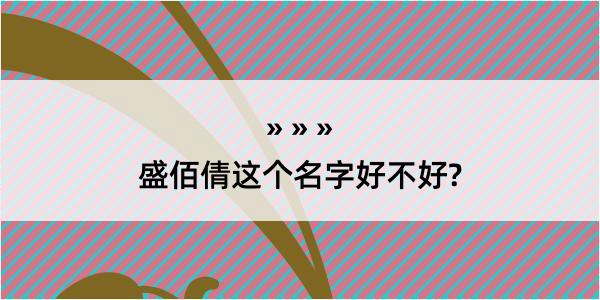 » » »
盛佰倩这个名字好不好?